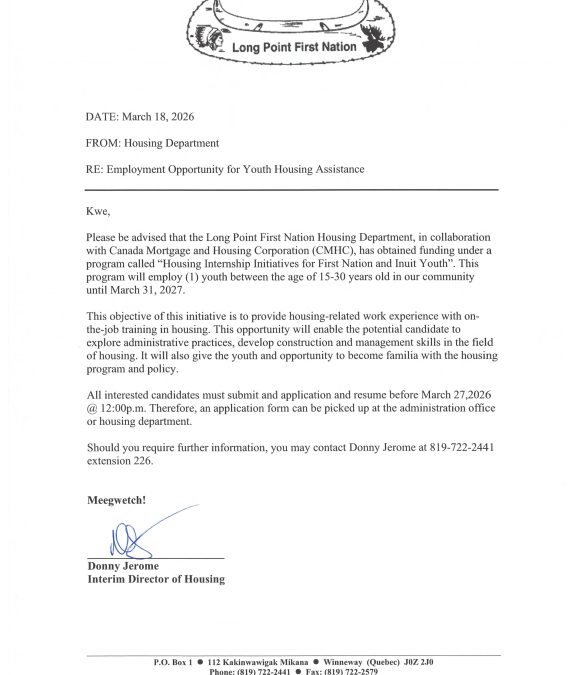 Long Point First Nation

DATE: March 18, 2026

FROM: Housing Department

RE: Employment Opportunity for Youth Housing Assistance

Kwe,

Please be advised that the Long Point First Nation Housing Department, in collaboration with Canada Mortgage and Housing Corporation (CMHC), has obtained funding under a program called "Housing Internship Initiatives for First Nation and Inuit Youth". This program will employ (1) youth between the age of 15-30 years old in our community until March 31, 2027.

This objective of this initiative is to provide housing-related work experience with on-the-job training in housing. This opportunity will enable the potential candidate to explore administrative practices, develop construction and management skills in the field of housing. It will also give the youth and opportunity to become familia with the housing program and policy.

All interested candidates must submit and application and resume before March 27,2026 @ 12:00p.m. Therefore, an application form can be picked up at the administration office or housing department.

Should you require further information, you may contact Donny Jerome at 819-722-2441 extension 226.

Meegwetch!

Donny Jerome
Interim Director of Housing

P.O. Box 1 ● 112 Kakinwawigak Mikana ● Winneway (Quebec) J0Z 2J0
Phone: (819) 722-2441 ● Fax: (819) 722-2579